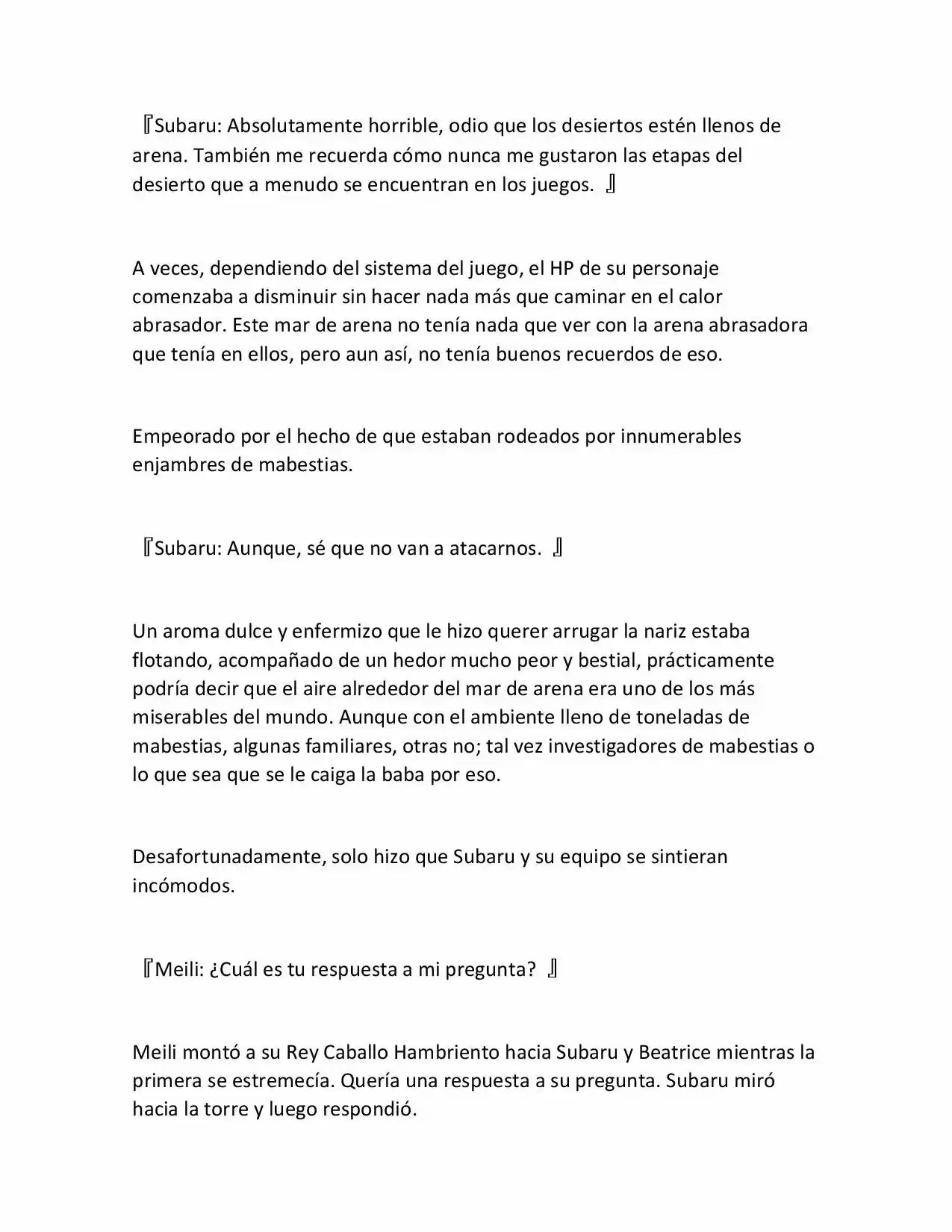 『Subaru: Absolutamente horrible, odio que los desiertos estén llenos de arena. También me recuerda cómo nunca me gustaron las etapas del desierto que a menudo se encuentran en los juegos. 』

A veces, dependiendo del sistema del juego, el HP de su personaje comenzaba a disminuir sin hacer nada más que caminar en el calor abrasador. Este mar de arena no tenía nada que ver con la arena abrasadora que tenía en ellos, pero aun así, no tenía buenos recuerdos de eso.

Empeorado por el hecho de que estaban rodeados por innumerables enjambres de mabestias.

『Subaru: Aunque, sé que no van a atacarnos. 』

Un aroma dulce y enfermizo que le hizo querer arrugar la nariz estaba flotando, acompañado de un hedor mucho peor y bestial, prácticamente podría decir que el aire alrededor del mar de arena era uno de los más miserables del mundo. Aunque con el ambiente lleno de toneladas de mabestias, algunas familiares, otras no; tal vez investigadores de mabestias o lo que sea que se le caiga la baba por eso.

Desafortunadamente, solo hizo que Subaru y su equipo se sintieran incómodos.

『Meili: ¿Cuál es tu respuesta a mi pregunta? 』

Meili montó a su Rey Caballo Hambriento hacia Subaru y Beatrice mientras la primera se estremecía. Quería una respuesta a su pregunta. Subaru miró hacia la torre y luego respondió.